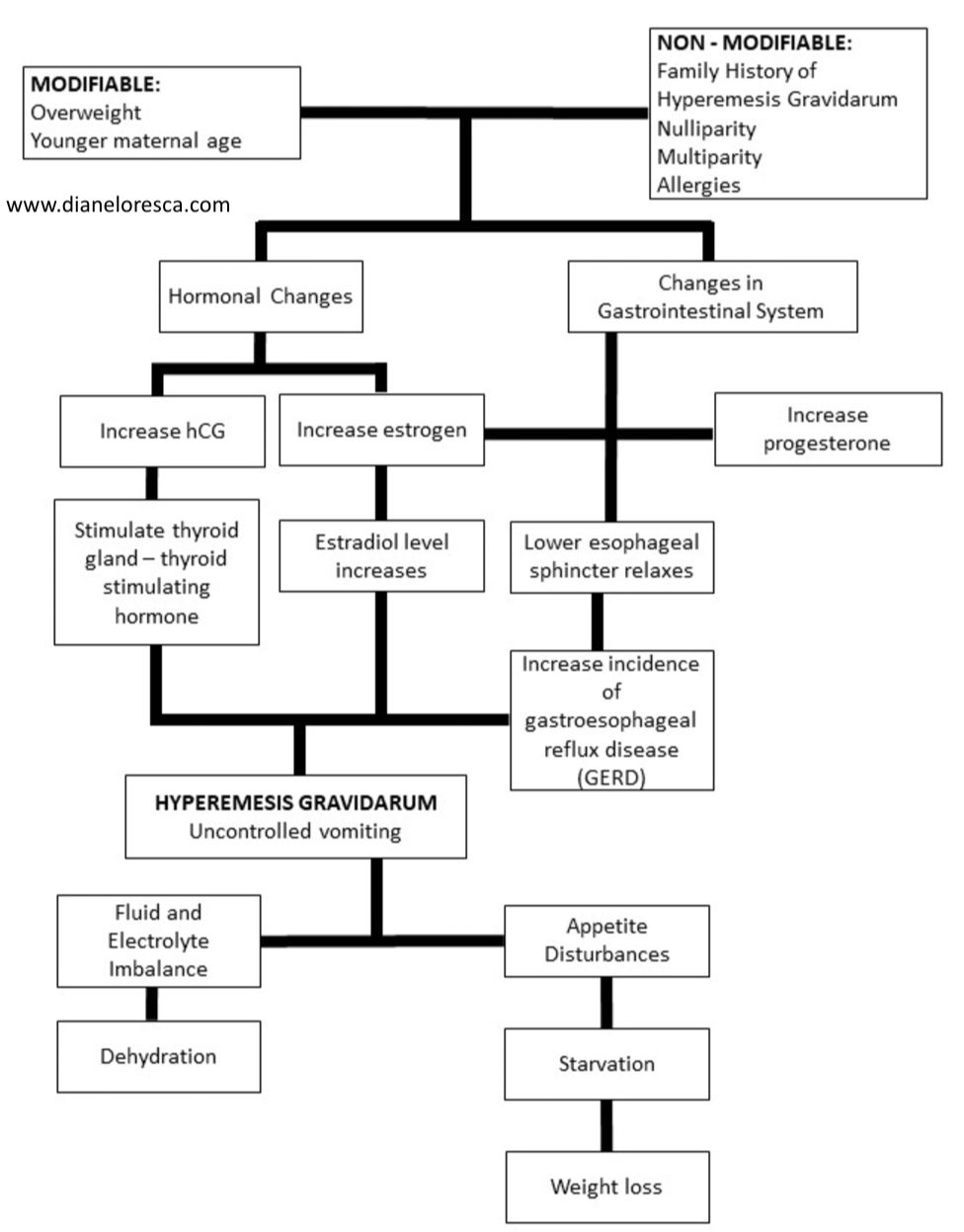 MODIFIABLE:
Overweight
Younger maternal age

NON - MODIFIABLE:
Family History of Hyperemesis Gravidarum
Nulliparity
Multiparity
Allergies

www.dianeloresca.com

Hormonal Changes

Changes in Gastrointestinal System

Increase hCG

Increase estrogen

Increase progesterone

Stimulate thyroid gland – thyroid stimulating hormone

Estradiol level increases

Lower esophageal sphincter relaxes

Increase incidence of gastroesophageal reflux disease (GERD)

HYPEREMESIS GRAVIDARUM
Uncontrolled vomiting

Fluid and Electrolyte Imbalance

Appetite Disturbances

Dehydration

Starvation

Weight loss